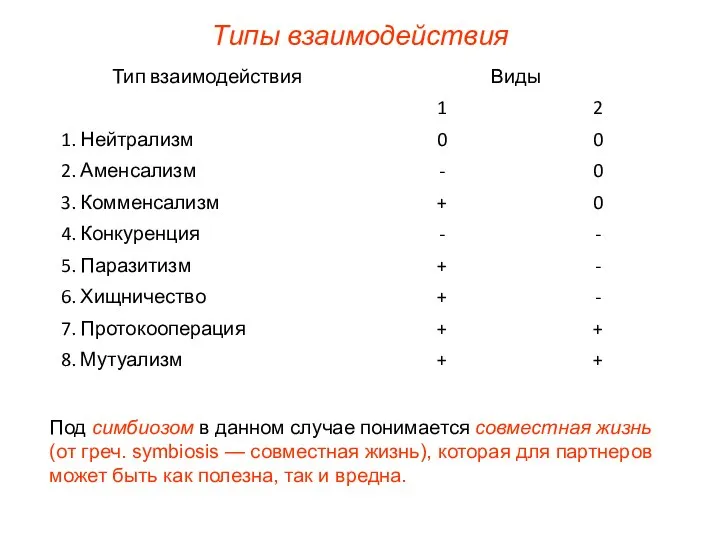 Типы взаимодействия

| Тип взаимодействия | Виды | |
|---|---|---|
| | 1 | 2 |
| 1. Нейтрализм | 0 | 0 |
| 2. Аменсализм | - | 0 |
| 3. Комменсализм | + | 0 |
| 4. Конкуренция | - | - |
| 5. Паразитизм | + | - |
| 6. Хищничество | + | - |
| 7. Протокооперация | + | + |
| 8. Мутуализм | + | + |

Под симбиозом в данном случае понимается совместная жизнь (от греч. symbiosis — совместная жизнь), которая для партнеров может быть как полезна, так и вредна.